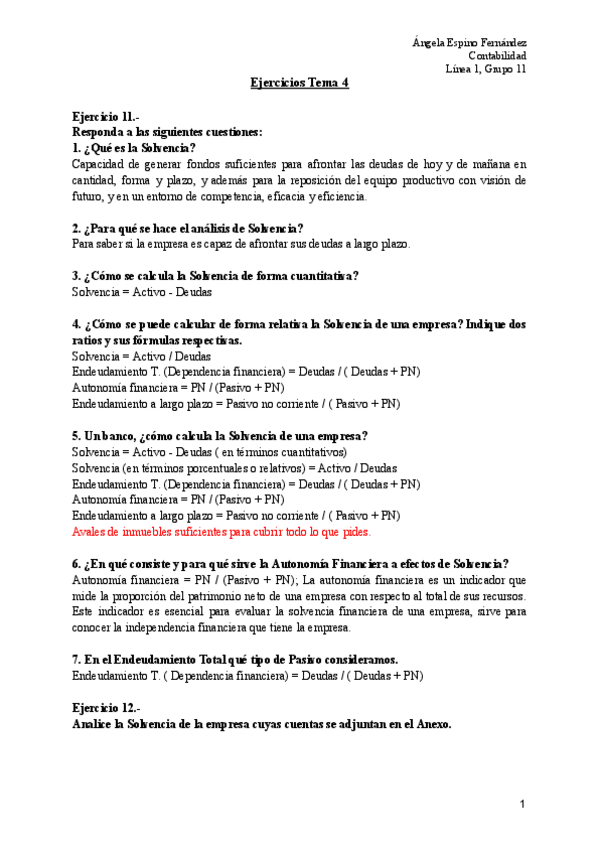 Ángela Espino Fernández
Contabilidad
Línea 1, Grupo 11

Ejercicios Tema 4

Ejercicio 11.-
Responda a las siguientes cuestiones:
1. ¿Qué es la Solvencia?
Capacidad de generar fondos suficientes para afrontar las deudas de hoy y de mañana en cantidad, forma y plazo, y además para la reposición del equipo productivo con visión de futuro, y en un entorno de competencia, eficacia y eficiencia.

2. ¿Para qué se hace el análisis de Solvencia?
Para saber si la empresa es capaz de afrontar sus deudas a largo plazo.

3. ¿Cómo se calcula la Solvencia de forma cuantitativa?
Solvencia = Activo - Deudas

4. ¿Cómo se puede calcular de forma relativa la Solvencia de una empresa? Indique dos ratios y sus fórmulas respectivas.
Solvencia = Activo / Deudas
Endeudamiento T. (Dependencia financiera) = Deudas / ( Deudas + PN)
Autonomía financiera = PN / (Pasivo + PN)
Endeudamiento a largo plazo = Pasivo no corriente / ( Pasivo + PN)

5. Un banco, ¿cómo calcula la Solvencia de una empresa?
Solvencia = Activo - Deudas ( en términos cuantitativos)
Solvencia (en términos porcentuales o relativos) = Activo / Deudas
Endeudamiento T. (Dependencia financiera) = Deudas / ( Deudas + PN)
Autonomía financiera = PN / (Pasivo + PN)
Endeudamiento a largo plazo = Pasivo no corriente / ( Pasivo + PN)
Avales de inmuebles suficientes para cubrir todo lo que pides.

6. ¿En qué consiste y para qué sirve la Autonomía Financiera a efectos de Solvencia?
Autonomía financiera = PN / (Pasivo + PN); La autonomía financiera es un indicador que mide la proporción del patrimonio neto de una empresa con respecto al total de sus recursos. Este indicador es esencial para evaluar la solvencia financiera de una empresa, sirve para conocer la independencia financiera que tiene la empresa.

7. En el Endeudamiento Total qué tipo de Pasivo consideramos.
Endeudamiento T. ( Dependencia financiera) = Deudas / ( Deudas + PN)

Ejercicio 12.-
Analice la Solvencia de la empresa cuyas cuentas se adjuntan en el Anexo.

1